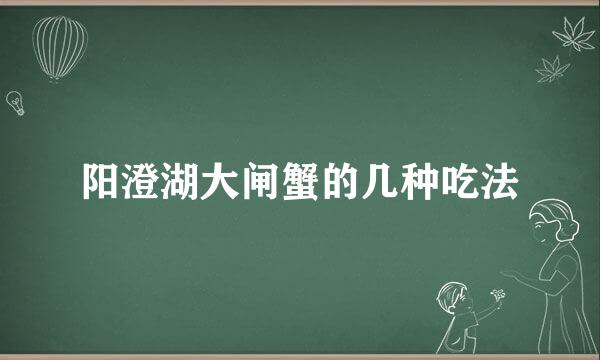 阳澄湖大闸蟹的几种吃法